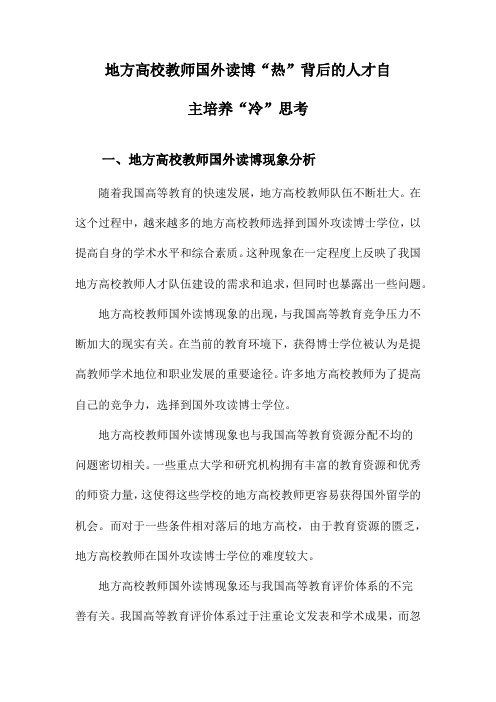 地方高校教师国外读博“热”背后的人才自主培养“冷”思考

一、地方高校教师国外读博现象分析

随着我国高等教育的快速发展，地方高校教师队伍不断壮大。在这个过程中，越来越多的地方高校教师选择到国外攻读博士学位，以提高自身的学术水平和综合素质。这种现象在一定程度上反映了我国地方高校教师人才队伍建设的需求和追求，但同时也暴露出一些问题。

地方高校教师国外读博现象的出现，与我国高等教育竞争压力不断加大的现实有关。在当前的教育环境下，获得博士学位被认为是提高教师学术地位和职业发展的重要途径。许多地方高校教师为了提高自己的竞争力，选择到国外攻读博士学位。

地方高校教师国外读博现象也与我国高等教育资源分配不均的问题密切相关。一些重点大学和研究机构拥有丰富的教育资源和优秀的师资力量，这使得这些学校的地方高校教师更容易获得国外留学的机会。而对于一些条件相对落后的地方高校，由于教育资源的匮乏，地方高校教师在国外攻读博士学位的难度较大。

地方高校教师国外读博现象还与我国高等教育评价体系的不完善有关。我国高等教育评价体系过于注重论文发表和学术成果，而忽